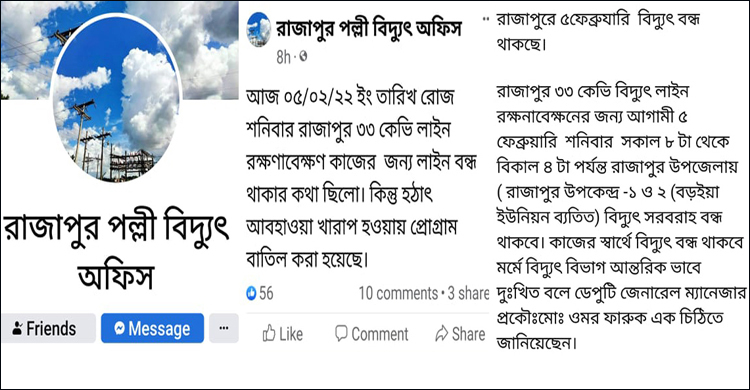 রাজাপুর পল্লী বিদ্যুৎ অফিস

Friends

Message

...

রাজাপুর পল্লী বিদ্যুৎ অফিস
8h

আজ ০৫/০২/২২ ইং তারিখ রোজ শনিবার রাজাপুর ৩৩ কেভি লাইন রক্ষণাবেক্ষণ কাজের জন্য লাইন বন্ধ থাকার কথা ছিলো। কিন্তু হঠাৎ আবহাওয়া খারাপ হওয়ায় প্রোগ্রাম বাতিল করা হয়েছে।

56

10 comments • 3 share

Like

Comment

Share

রাজাপুরে ৫ফেব্রুয়ারি বিদ্যুৎ বন্ধ থাকছে।

রাজাপুর ৩৩ কেভি বিদ্যুৎ লাইন রক্ষনাবেক্ষনের জন্য আগামী ৫ ফেব্রুয়ারি শনিবার সকাল ৮ টা থেকে বিকাল ৪ টা পর্যন্ত রাজাপুর উপজেলায় ( রাজাপুর উপকেন্দ্র -১ ও ২ (বড়ইয়া ইউনিয়ন ব্যতিত) বিদ্যুৎ সরবরাহ বন্ধ থাকবে। কাজের স্বার্থে বিদ্যুৎ বন্ধ থাকবে মর্মে বিদ্যুৎ বিভাগ আন্তরিক ভাবে দুঃখিত বলে ডেপুটি জেনারেল ম্যানেজার প্রকৌঃমোঃ ওমর ফারুক এক চিঠিতে জানিয়েছেন।